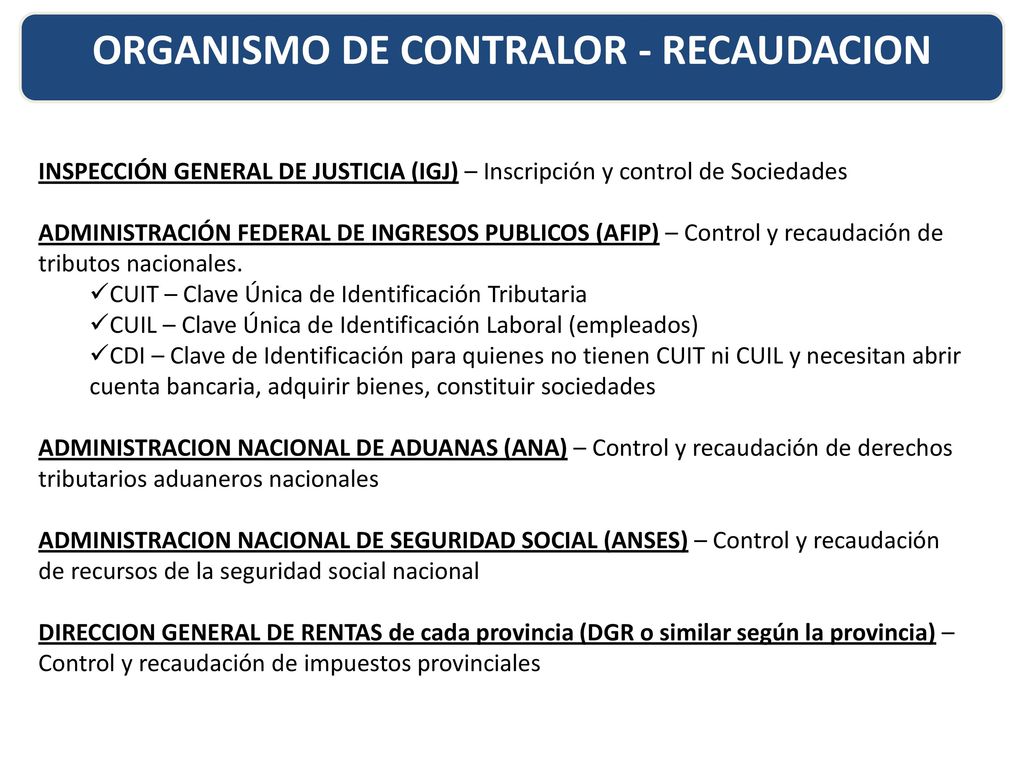 ORGANISMO DE CONTRALOR - RECAUDACION

INSPECCIÓN GENERAL DE JUSTICIA (IGJ) – Inscripción y control de Sociedades

ADMINISTRACIÓN FEDERAL DE INGRESOS PUBLICOS (AFIP) – Control y recaudación de tributos nacionales.
✓CUIT – Clave Única de Identificación Tributaria
✓CUIL – Clave Única de Identificación Laboral (empleados)
✓CDI – Clave de Identificación para quienes no tienen CUIT ni CUIL y necesitan abrir cuenta bancaria, adquirir bienes, constituir sociedades

ADMINISTRACION NACIONAL DE ADUANAS (ANA) – Control y recaudación de derechos tributarios aduaneros nacionales

ADMINISTRACION NACIONAL DE SEGURIDAD SOCIAL (ANSES) – Control y recaudación de recursos de la seguridad social nacional

DIRECCION GENERAL DE RENTAS de cada provincia (DGR o similar según la provincia) – Control y recaudación de impuestos provinciales